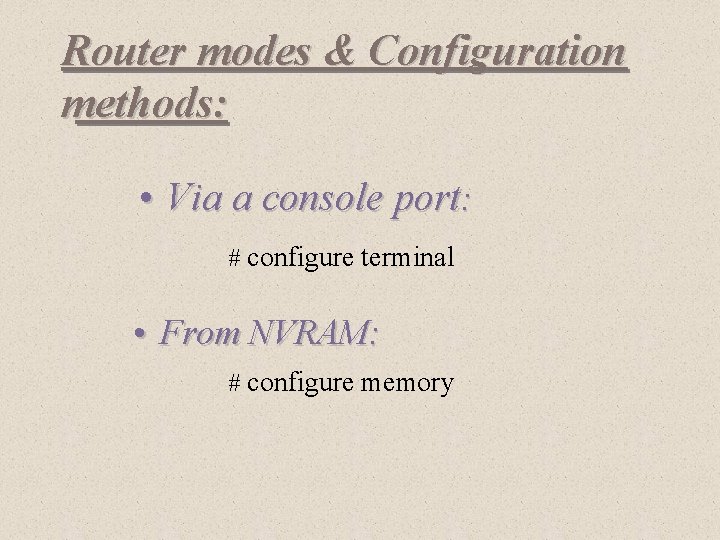 Router modes & Configuration methods:

• Via a console port:

# configure terminal

• From NVRAM:

# configure memory